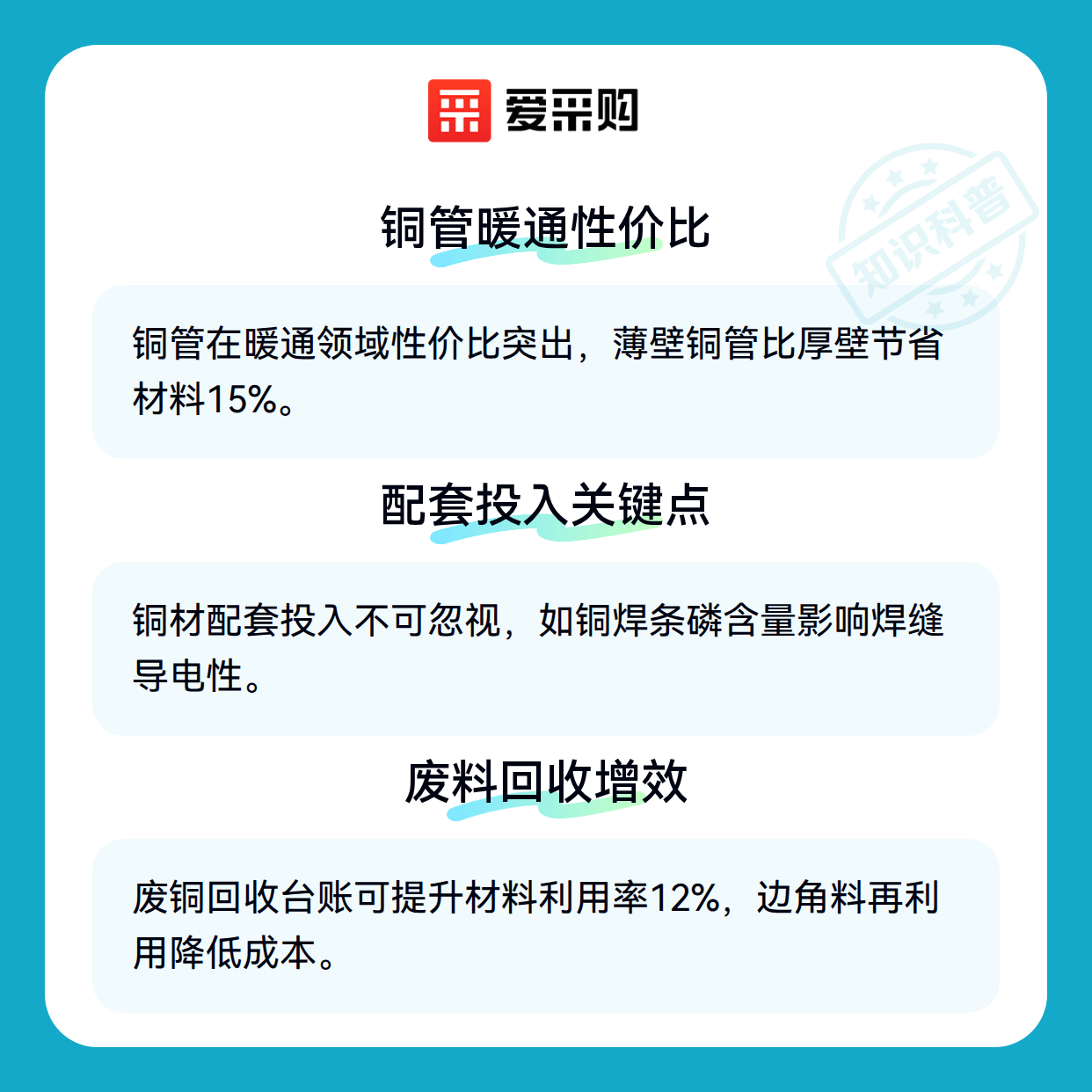 爱采购

铜管暖通性价比

铜管在暖通领域性价比突出，薄壁铜管比厚壁节省材料15%。

配套投入关键点

铜材配套投入不可忽视，如铜焊条磷含量影响焊缝导电性。

废料回收增效

废铜回收台账可提升材料利用率12%，边角料再利用降低成本。

知识科普